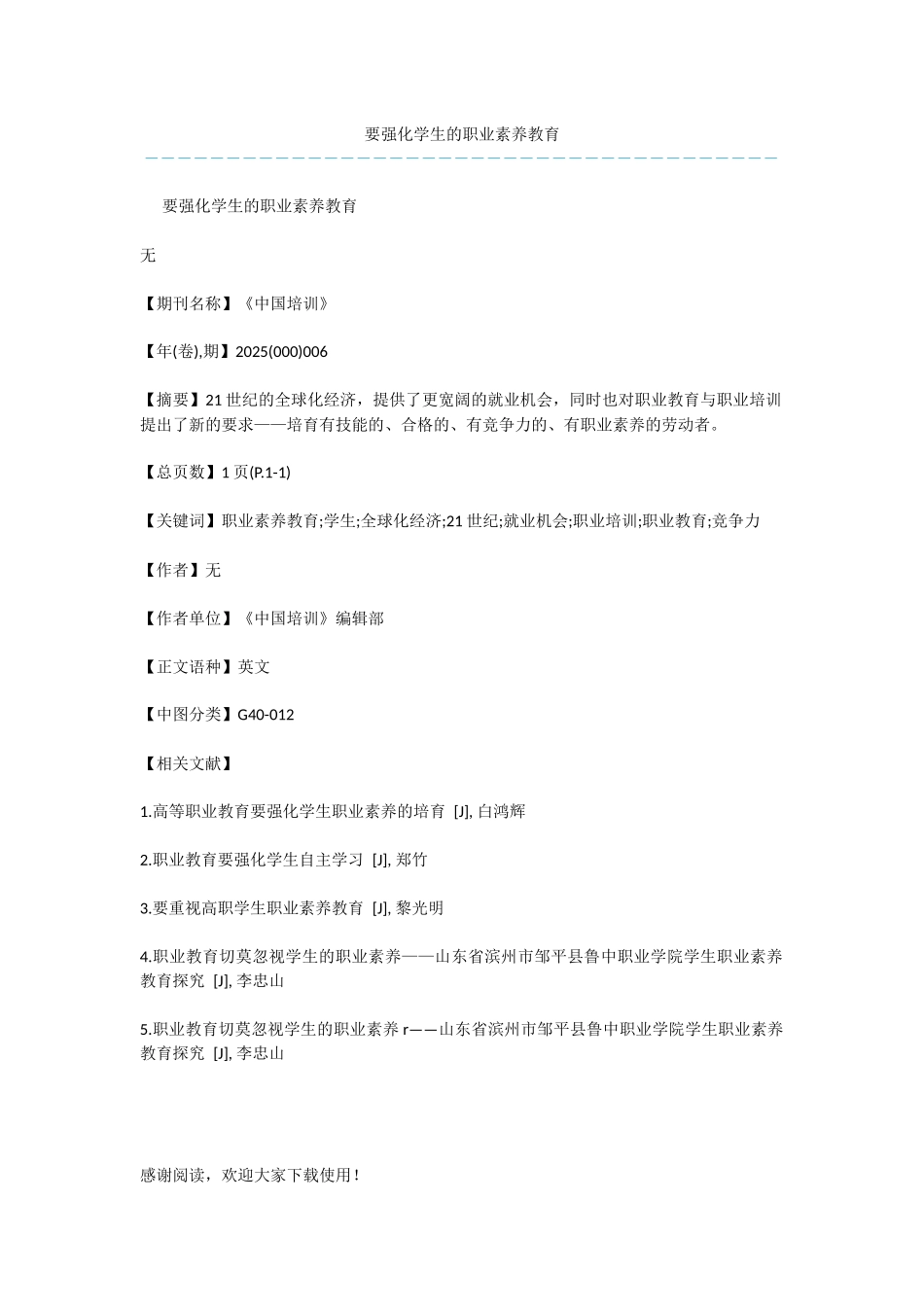 要强化学生的职业素养教育

要强化学生的职业素养教育

无

【期刊名称】《中国培训》

【年(卷),期】2025(000)006

【摘要】21世纪的全球化经济，提供了更宽阔的就业机会，同时也对职业教育与职业培训提出了新的要求——培育有技能的、合格的、有竞争力的、有职业素养的劳动者。

【总页数】1页(P.1-1)

【关键词】职业素养教育;学生;全球化经济;21世纪;就业机会;职业培训;职业教育;竞争力

【作者】无

【作者单位】《中国培训》编辑部

【正文语种】英文

【中图分类】G40-012

【相关文献】

1.高等职业教育要强化学生职业素养的培育 [J], 白鸿辉

2.职业教育要强化学生自主学习 [J], 郑竹

3.要重视高职学生职业素养教育 [J], 黎光明

4.职业教育切莫忽视学生的职业素养——山东省滨州市邹平县鲁中职业学院学生职业素养教育探究 [J], 李忠山

5.职业教育切莫忽视学生的职业素养r——山东省滨州市邹平县鲁中职业学院学生职业素养教育探究 [J], 李忠山

感谢阅读，欢迎大家下载使用！